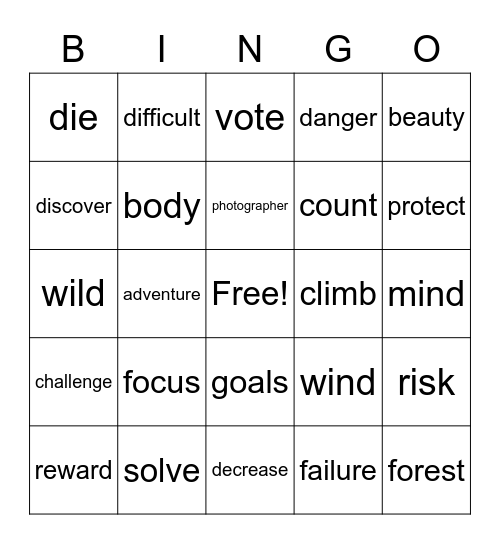 | B | I | N | G | O |
|---|---|---|---|---|
| die | difficult | vote | danger | beauty |
| discover | body | photographer | count | protect |
| wild | adventure | Free! | climb | mind |
| challenge | focus | goals | wind | risk |
| reward | solve | decrease | failure | forest |